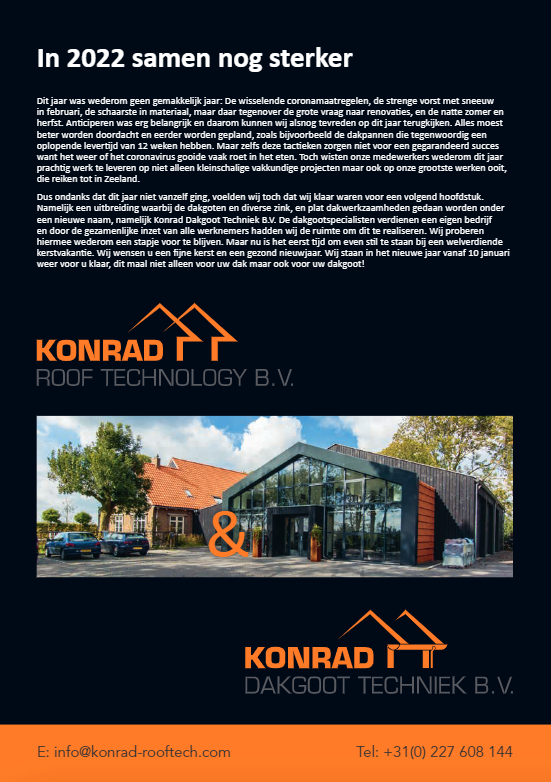 In 2022 samen nog sterker

Dit jaar was wederom geen gemakkelijk jaar: De wisselende coronamaatregelen, de strenge vorst met sneeuw in februari, de schaarste in materiaal, maar daar tegenover de grote vraag naar renovaties, en de natte zomer en herfst. Anticiperen was erg belangrijk en daarom kunnen wij alsnog tevreden op dit jaar terugkijken. Alles moest beter worden doordacht en eerder worden gepland, zoals bijvoorbeeld de dakpannen die tegenwoordig een oplopende levertijd van 12 weken hebben. Maar zelfs deze tactieken zorgen niet voor een gegarandeerd succes want het weer of het coronavirus gooide vaak roet in het eten. Toch wisten onze medewerkers wederom dit jaar prachtig werk te leveren op niet alleen kleinschalige vakkundige projecten maar ook op onze grootste werken ooit, die reiken tot in Zeeland.

Dus ondanks dat dit jaar niet vanzelf ging, voelden wij toch dat wij klaar waren voor een volgend hoofdstuk. Namelijk een uitbreiding waarbij de dakgoten en diverse zink, en plat dakwerkzaamheden gedaan worden onder een nieuwe naam, namelijk Konrad Dakgoot Techniek B.V. De dakgootspecialisten verdienen een eigen bedrijf en door de gezamenlijke inzet van alle werknemers hadden wij de ruimte om dit te realiseren. Wij proberen hiermee wederom een stapje voor te blijven. Maar nu is het eerst tijd om even stil te staan bij een welverdiende kerstvakantie. Wij wensen u een fijne kerst en een gezond nieuwjaar. Wij staan in het nieuwe jaar vanaf 10 januari weer voor u klaar, dit maal niet alleen voor uw dak maar ook voor uw dakgoot!

KONRAD
ROOF TECHNOLOGY B.V.

&

KONRAD
DAKGOOT TECHNIEK B.V.

E: info@konrad-rooftech.com
Tel: +31(0) 227 608 144